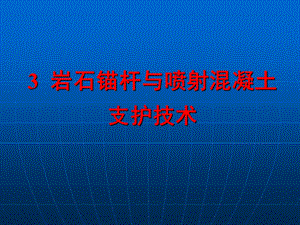 3 岩石锚杆与喷射混凝土支护技术